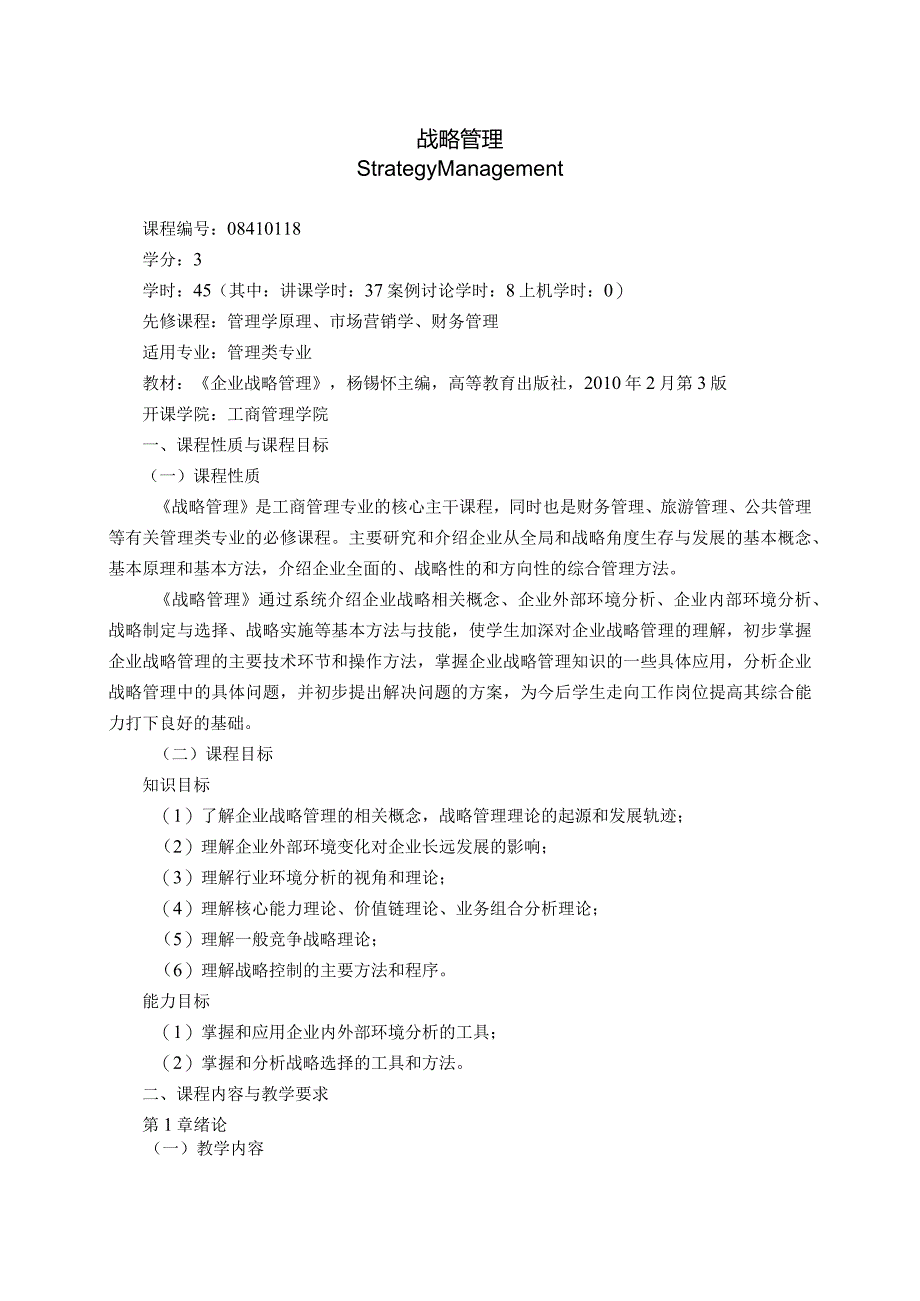 战略管理
StrategyManagement

课程编号：08410118

学分：3

学时：45（其中：讲课学时：37 案例讨论学时：8 上机学时：0）

先修课程：管理学原理、市场营销学、财务管理

适用专业：管理类专业

教材：《企业战略管理》，杨锡怀主编，高等教育出版社，2010 年 2 月第 3 版

开课学院：工商管理学院

一、课程性质与课程目标

（一）课程性质

《战略管理》是工商管理专业的核心主干课程，同时也是财务管理、旅游管理、公共管理等有关管理类专业的必修课程。主要研究和介绍企业从全局和战略角度生存与发展的基本概念、基本原理和基本方法，介绍企业全面的、战略性的和方向性的综合管理方法。

《战略管理》通过系统介绍企业战略相关概念、企业外部环境分析、企业内部环境分析、战略制定与选择、战略实施等基本方法与技能，使学生加深对企业战略管理的理解，初步掌握企业战略管理的主要技术环节和操作方法，掌握企业战略管理知识的一些具体应用，分析企业战略管理中的具体问题，并初步提出解决问题的方案，为今后学生走向工作岗位提高其综合能力打下良好的基础。

（二）课程目标

知识目标

（1）了解企业战略管理的相关概念，战略管理理论的起源和发展轨迹；

（2）理解企业外部环境变化对企业长远发展的影响；

（3）理解行业环境分析的视角和理论；

（4）理解核心能力理论、价值链理论、业务组合分析理论；

（5）理解一般竞争战略理论；

（6）理解战略控制的主要方法和程序。

能力目标

（1）掌握和应用企业内外部环境分析的工具；

（2）掌握和分析战略选择的工具和方法。

二、课程内容与教学要求

第 1 章绪论

（一）教学内容